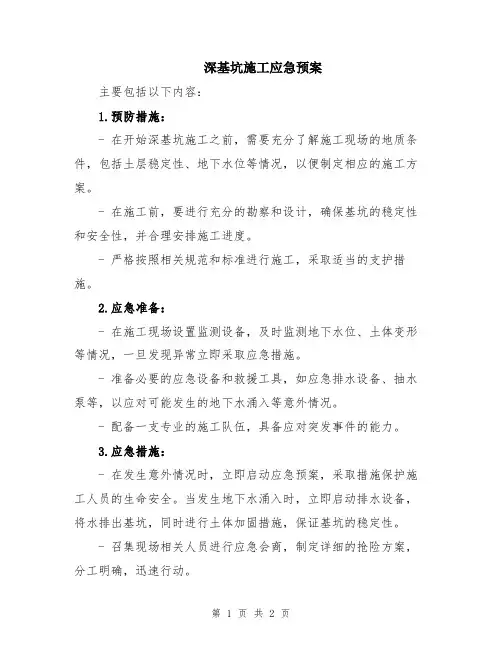 深基坑施工应急预案

主要包括以下内容：

1.预防措施：

- 在开始深基坑施工之前，需要充分了解施工现场的地质条件，包括土层稳定性、地下水位等情况，以便制定相应的施工方案。

- 在施工前，要进行充分的勘察和设计，确保基坑的稳定性和安全性，并合理安排施工进度。

- 严格按照相关规范和标准进行施工，采取适当的支护措施。

2.应急准备：

- 在施工现场设置监测设备，及时监测地下水位、土体变形等情况，一旦发现异常立即采取应急措施。

- 准备必要的应急设备和救援工具，如应急排水设备、抽水泵等，以应对可能发生的地下水涌入等意外情况。

- 配备一支专业的施工队伍，具备应对突发事件的能力。

3.应急措施：

- 在发生意外情况时，立即启动应急预案，采取措施保护施工人员的生命安全。当发生地下水涌入时，立即启动排水设备，将水排出基坑，同时进行土体加固措施，保证基坑的稳定性。

- 召集现场相关人员进行应急会商，制定详细的抢险方案，分工明确，迅速行动。

第 1 页 共 2 页